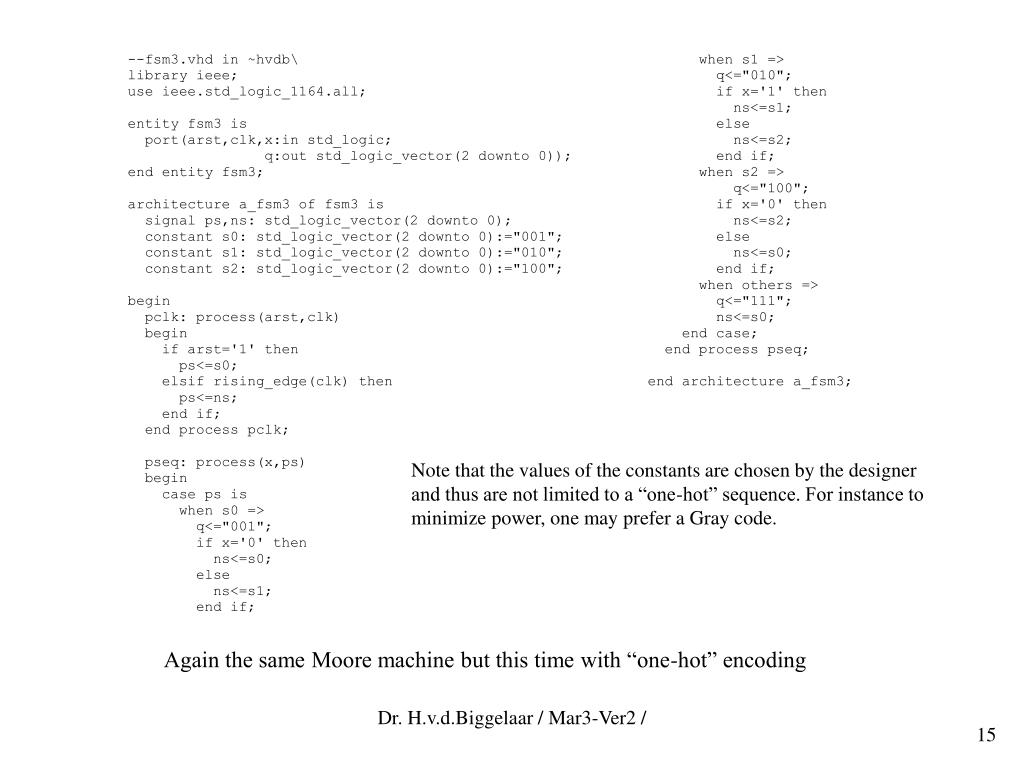 --fsm3.vhd in ~hvdb\
library ieee;
use ieee.std_logic_1164.all;

entity fsm3 is
  port(arst,clk,x:in std_logic;
       q:out std_logic_vector(2 downto 0));
end entity fsm3;

architecture a_fsm3 of fsm3 is
  signal ps,ns: std_logic_vector(2 downto 0);
  constant s0: std_logic_vector(2 downto 0):="001";
  constant s1: std_logic_vector(2 downto 0):="010";
  constant s2: std_logic_vector(2 downto 0):="100";
begin
  pclk: process(arst,clk)
  begin
    if arst='1' then
      ps<=s0;
    elsif rising_edge(clk) then
      ps<=ns;
    end if;
  end process pclk;

  pseq: process(x,ps)
  begin
    case ps is
      when s0 =>
        q<="001";
        if x='0' then
          ns<=s0;
        else
          ns<=s1;
        end if;
      when s1 =>
        q<="010";
        if x='1' then
          ns<=s1;
        else
          ns<=s2;
        end if;
      when s2 =>
        q<="100";
        if x='0' then
          ns<=s2;
        else
          ns<=s0;
        end if;
      when others =>
        q<="111";
        ns<=s0;
    end case;
  end process pseq;
end architecture a_fsm3;

Note that the values of the constants are chosen by the designer and thus are not limited to a “one-hot” sequence. For instance to minimize power, one may prefer a Gray code.

Again the same Moore machine but this time with “one-hot” encoding

Dr. H.v.d.Biggelaar / Mar3-Ver2 /

15